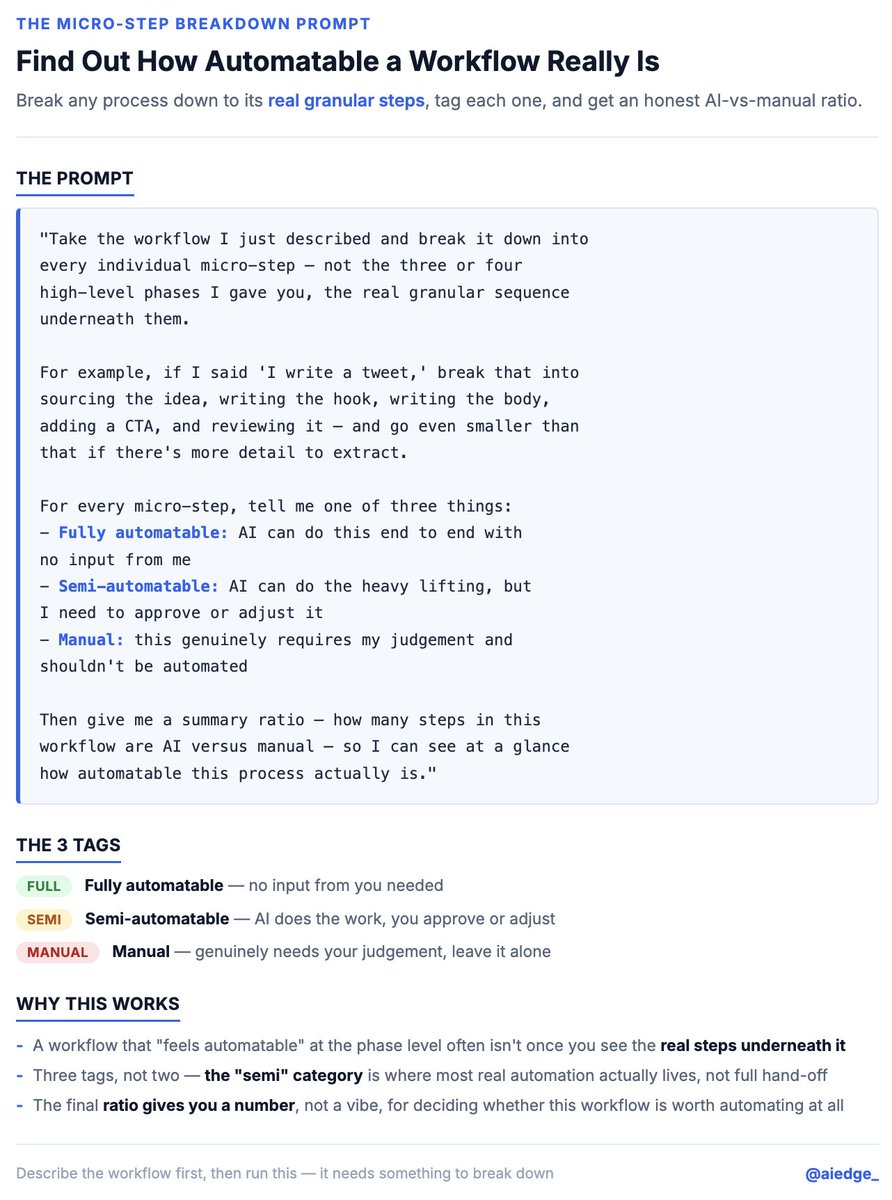 THE MICRO-STEP BREAKDOWN PROMPT

Find Out How Automatable a Workflow Really Is

Break any process down to its real granular steps, tag each one, and get an honest AI-vs-manual ratio.

THE PROMPT

"Take the workflow I just described and break it down into every individual micro-step — not the three or four high-level phases I gave you, the real granular sequence underneath them.

For example, if I said 'I write a tweet,' break that into sourcing the idea, writing the hook, writing the body, adding a CTA, and reviewing it — and go even smaller than that if there's more detail to extract.

For every micro-step, tell me one of three things:
- Fully automatable: AI can do this end to end with no input from me
- Semi-automatable: AI can do the heavy lifting, but I need to approve or adjust it
- Manual: this genuinely requires my judgement and shouldn't be automated

Then give me a summary ratio — how many steps in this workflow are AI versus manual — so I can see at a glance how automatable this process actually is."

THE 3 TAGS

FULL Fully automatable — no input from you needed

SEMI Semi-automatable — AI does the work, you approve or adjust

MANUAL Manual — genuinely needs your judgement, leave it alone

WHY THIS WORKS

- A workflow that "feels automatable" at the phase level often isn't once you see the real steps underneath it
- Three tags, not two — the "semi" category is where most real automation actually lives, not full hand-off
- The final ratio gives you a number, not a vibe, for deciding whether this workflow is worth automating at all

Describe the workflow first, then run this — it needs something to break down

@aiedge_